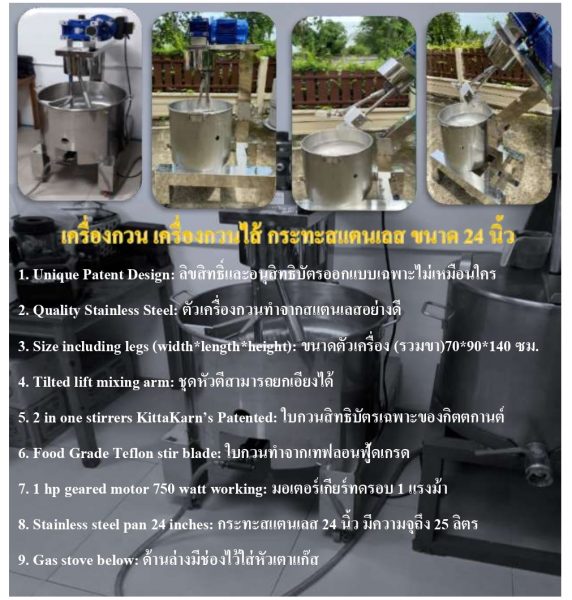 เครื่องกวน เครื่องกวนไส้ กระทะสแตนเลส ขนาด 24 นิ้ว

1. Unique Patent Design: ลิขสิทธิ์และอนุสิทธิบัตรออกแบบเฉพาะไม่เหมือนใคร

2. Quality Stainless Steel: ตัวเครื่องกวนทำจากสแตนเลสอย่างดี

3. Size including legs (width*length*height): ขนาดตัวเครื่อง (รวมขา)70*90*140 ซม.

4. Tilted lift mixing arm: ชุดหัวตีสามารถยกเอียงได้

5. 2 in one stirrers KittaKarn's Patented: ใบกวนสิทธิบัตรเฉพาะของกิตตกานต์

6. Food Grade Teflon stir blade: ใบกวนทำจากเทฟลอนฟู้ดเกรด

7. 1 hp geared motor 750 watt working: มอเตอร์เกียร์ทดรอบ 1 แรงม้า

8. Stainless steel pan 24 inches: กระทะสแตนเลส 24 นิ้ว มีความจุถึง 25 ลิตร

9. Gas stove below: ด้านล่างมีช่องไว้ใส่หัวเตาแก๊ส